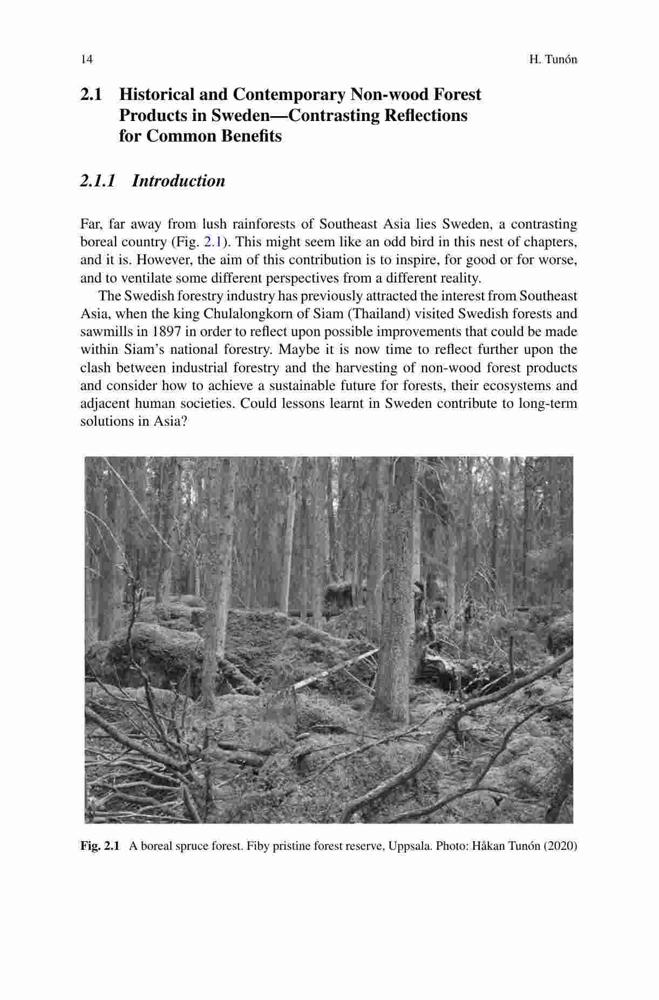 14 H. Tunón

2.1 Historical and Contemporary Non-wood Forest Products in Sweden—Contrasting Reflections for Common Benefits

2.1.1 Introduction

Far, far away from lush rainforests of Southeast Asia lies Sweden, a contrasting boreal country (Fig. 2.1). This might seem like an odd bird in this nest of chapters, and it is. However, the aim of this contribution is to inspire, for good or for worse, and to ventilate some different perspectives from a different reality.

The Swedish forestry industry has previously attracted the interest from Southeast Asia, when the king Chulalongkorn of Siam (Thailand) visited Swedish forests and sawmills in 1897 in order to reflect upon possible improvements that could be made within Siam's national forestry. Maybe it is now time to reflect further upon the clash between industrial forestry and the harvesting of non-wood forest products and consider how to achieve a sustainable future for forests, their ecosystems and adjacent human societies. Could lessons learnt in Sweden contribute to long-term solutions in Asia?

Fig. 2.1 A boreal spruce forest. Fiby pristine forest reserve, Uppsala. Photo: Håkan Tunón (2020)